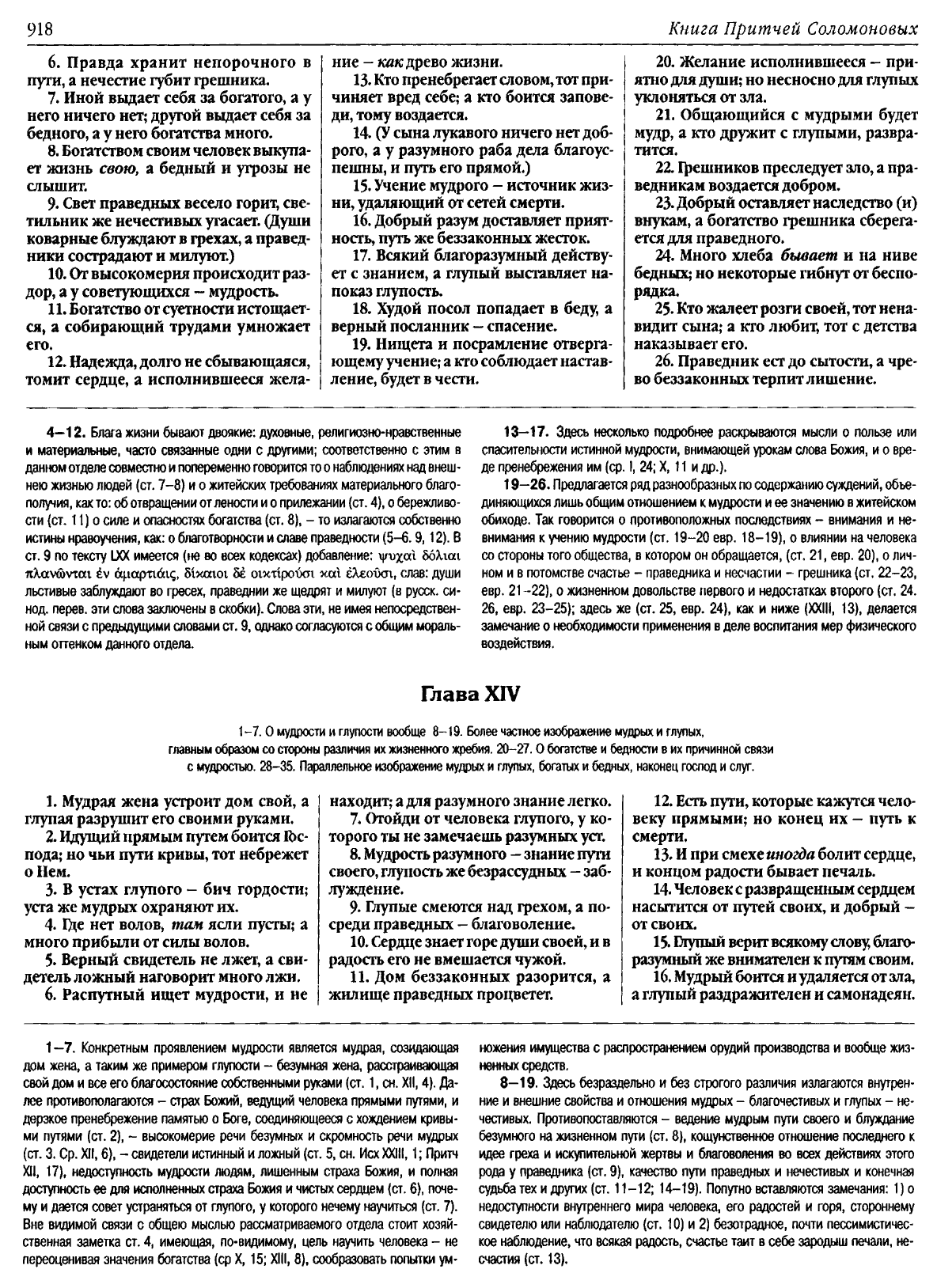 918

Книга Притчей Соломоновых

6. Правда хранит непорочного в пути, а нечестие губит грешника.

7. Иной выдает себя за богатого, а у него ничего нет; другой выдает себя за бедного, а у него богатства много.

8. Богатством своим человек выкупает жизнь свою, а бедный и угрозы не слышит.

9. Свет праведных весело горит, светильник же нечестивых угасает. (Души коварные блуждают в грехах, а праведники сострадают и милуют.)

10. От высокомерия происходит раздор, а у советующихся – мудрость.

11. Богатство от суетности истощается, а собирающий трудами умножает его.

12. Надежда, долго не сбывающаяся, томит сердце, а исполнившееся желание – как древо жизни.

13. Кто пренебрегает словом, тот причиняет вред себе; а кто боится заповеди, тому воздается.

14. (У сына лукавого ничего нет доброго, а у разумного раба дела благоуспешны, и путь его прямой.)

15. Учение мудрого – источник жизни, удаляющий от сетей смерти.

16. Добрый разум доставляет приятность, путь же беззаконных жесток.

17. Всякий благоразумный действует с знанием, а глупый выставляет напоказ глупость.

18. Худой посол попадает в беду, а верный посланник – спасение.

19. Нищета и посрамление отвергающему учение; а кто соблюдает наставление, будет в чести.

20. Желание исполнившееся – приятно для души; но несносно для глупых уклоняться от зла.

21. Общающийся с мудрыми будет мудр, а кто дружит с глупыми, развратится.

22. Грешников преследует зло, а праведникам воздается добром.

23. Добрый оставляет наследство (и) внукам, а богатство грешника сберегается для праведного.

24. Много хлеба бывает и на ниве бедных; но некоторые гибнут от беспорядка.

25. Кто жалеет розги своей, тот ненавидит сына; а кто любит, тот с детства наказывает его.

26. Праведник ест до сытости, а чрево беззаконных терпит лишение.

4–12. Блага жизни бывают двоякие: духовные, религиозно-нравственные и материальные, часто связанные одни с другими; соответственно с этим в данном отделе совместно и попеременно говорится то о наблюдениях над внешнею жизнью людей (ст. 7–8) и о житейских требованиях материального благополучия, как то: об отвращении от лености и о прилежании (ст. 4), о бережливости (ст. 11) о силе и опасностях богатства (ст. 8), – то излагаются собственно истины нравоучения, как: о благотворности и славе праведности (5–6. 9, 12). В ст. 9 по тексту LXX имеется (не во всех кодексах) добавление: ψυχαὶ δόλιαι πλανῶνται ἐν ἁμαρτίαις, δίκαιοι δὲ οἰκτίρουσι καὶ ἐλεοῦσι, слав: души льстивые заблуждают во гресех, праведнии же щедрят и милуют (в русск. синод. перев. эти слова заключены в скобки). Слова эти, не имея непосредственной связи с предыдущими словами ст. 9, однако согласуются с общим моральным оттенком данного отдела.

13–17. Здесь несколько подробнее раскрываются мысли о пользе или спасительности истинной мудрости, внимающей урокам слова Божия, и о вреде пренебрежения им (ср. I, 24; X, 11 и др.).

19–26. Предлагается ряд разнообразных по содержанию суждений, объединяющихся лишь общим отношением к мудрости и ее значению в житейском обиходе. Так говорится о противоположных последствиях – внимания и невнимания к учению мудрости (ст. 19–20 евр. 18–19), о влиянии на человека со стороны того общества, в котором он обращается, (ст. 21, евр. 20), о личном и в потомстве счастье – праведника и несчастии – грешника (ст. 22–23, евр. 21–22), о жизненном довольстве первого и недостатках второго (ст. 24. 26, евр. 23–25); здесь же (ст. 25, евр. 24), как и ниже (XXIII, 13), делается замечание о необходимости применения в деле воспитания мер физического воздействия.

Глава XIV

1–7. О мудрости и глупости вообще 8–19. Более частное изображение мудрых и глупых, главным образом со стороны различия их жизненного жребия. 20–27. О богатстве и бедности в их причинной связи с мудростью. 28–35. Параллельное изображение мудрых и глупых, богатых и бедных, наконец господ и слуг.

1. Мудрая жена устроит дом свой, а глупая разрушит его своими руками.

2. Идущий прямым путем боится Господа; но чьи пути кривы, тот небрежет о Нем.

3. В устах глупого – бич гордости; уста же мудрых охраняют их.

4. Где нет волов, там ясли пусты; а много прибыли от силы волов.

5. Верный свидетель не лжет, а свидетель ложный наговорит много лжи.

6. Распутный ищет мудрости, и не находит; а для разумного знание легко.

7. Отойди от человека глупого, у которого ты не замечаешь разумных уст.

8. Мудрость разумного – знание пути своего, глупость же безрассудных – заблуждение.

9. Глупые смеются над грехом, а посреди праведных – благоволение.

10. Сердце знает горе души своей, и в радость его не вмешается чужой.

11. Дом беззаконных разорится, а жилище праведных процветет.

12. Есть пути, которые кажутся человеку прямыми; но конец их – путь к смерти.

13. И при смехе иногда болит сердце, и концом радости бывает печаль.

14. Человек с развращенным сердцем насытится от путей своих, и добрый – от своих.

15. Глупый верит всякому слову, благоразумный же внимателен к путям своим.

16. Мудрый боится и удаляется от зла, а глупый раздражителен и самонадеян.

1–7. Конкретным проявлением мудрости является мудрая, созидающая дом жена, а таким же примером глупости – безумная жена, расстраивающая свой дом и все его благосостояние собственными руками (ст. 1, сн. XII, 4). Далее противополагаются – страх Божий, ведущий человека прямыми путями, и дерзкое пренебрежение памятью о Боге, соединяющееся с хождением кривыми путями (ст. 2), – высокомерие речи безумных и скромность речи мудрых (ст. 3. Ср. XII, 6), – свидетели истинный и ложный (ст. 5, сн. Исх XXIII, 1; Притч XII, 17), недоступность мудрости людям, лишенным страха Божия, и полная доступность ее для исполненных страха Божия и чистых сердцем (ст. 6), почему и дается совет устраняться от глупого, у которого нечему научиться (ст. 7). Вне видимой связи с общею мыслью рассматриваемого отдела стоит хозяйственная заметка ст. 4, имеющая, по-видимому, цель научить человека – не переоценивая значения богатства (ср X, 15; XIII, 8), сообразовать попытки умножения имущества с распространением орудий производства и вообще жизненных средств.

8–19. Здесь безраздельно и без строгого различия излагаются внутренние и внешние свойства и отношения мудрых – благочестивых и глупых – нечестивых. Противопоставляются – ведение мудрым пути своего и блуждание безумного на жизненном пути (ст. 8), кощунственное отношение последнего к идее греха и искупительной жертвы и благоволения во всех действиях этого рода у праведника (ст. 9), качество пути праведных и нечестивых и конечная судьба тех и других (ст. 11–12; 14–19). Попутно вставляются замечания: 1) о недоступности внутреннего мира человека, его радостей и горя, стороннему свидетелю или наблюдателю (ст. 10) и 2) безотрадное, почти пессимистическое наблюдение, что всякая радость, счастье таит в себе зародыш печали, несчастия (ст. 13).